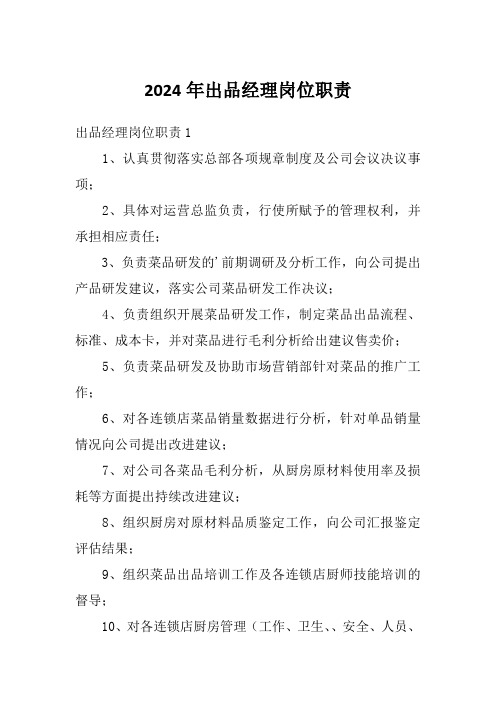 2024年出品经理岗位职责

出品经理岗位职责1

1、认真贯彻落实总部各项规章制度及公司会议决议事项；

2、具体对运营总监负责，行使所赋予的管理权利，并承担相应责任；

3、负责菜品研发的'前期调研及分析工作，向公司提出产品研发建议，落实公司菜品研发工作决议；

4、负责组织开展菜品研发工作，制定菜品出品流程、标准、成本卡，并对菜品进行毛利分析给出建议售卖价；

5、负责菜品研发及协助市场营销部针对菜品的推广工作；

6、对各连锁店菜品销量数据进行分析，针对单品销量情况向公司提出改进建议；

7、对公司各菜品毛利分析，从厨房原材料使用率及损耗等方面提出持续改进建议；

8、组织厨房对原材料品质鉴定工作，向公司汇报鉴定评估结果；

9、组织菜品出品培训工作及各连锁店厨师技能培训的督导；

10、对各连锁店厨房管理（工作、卫生、、安全、人员、